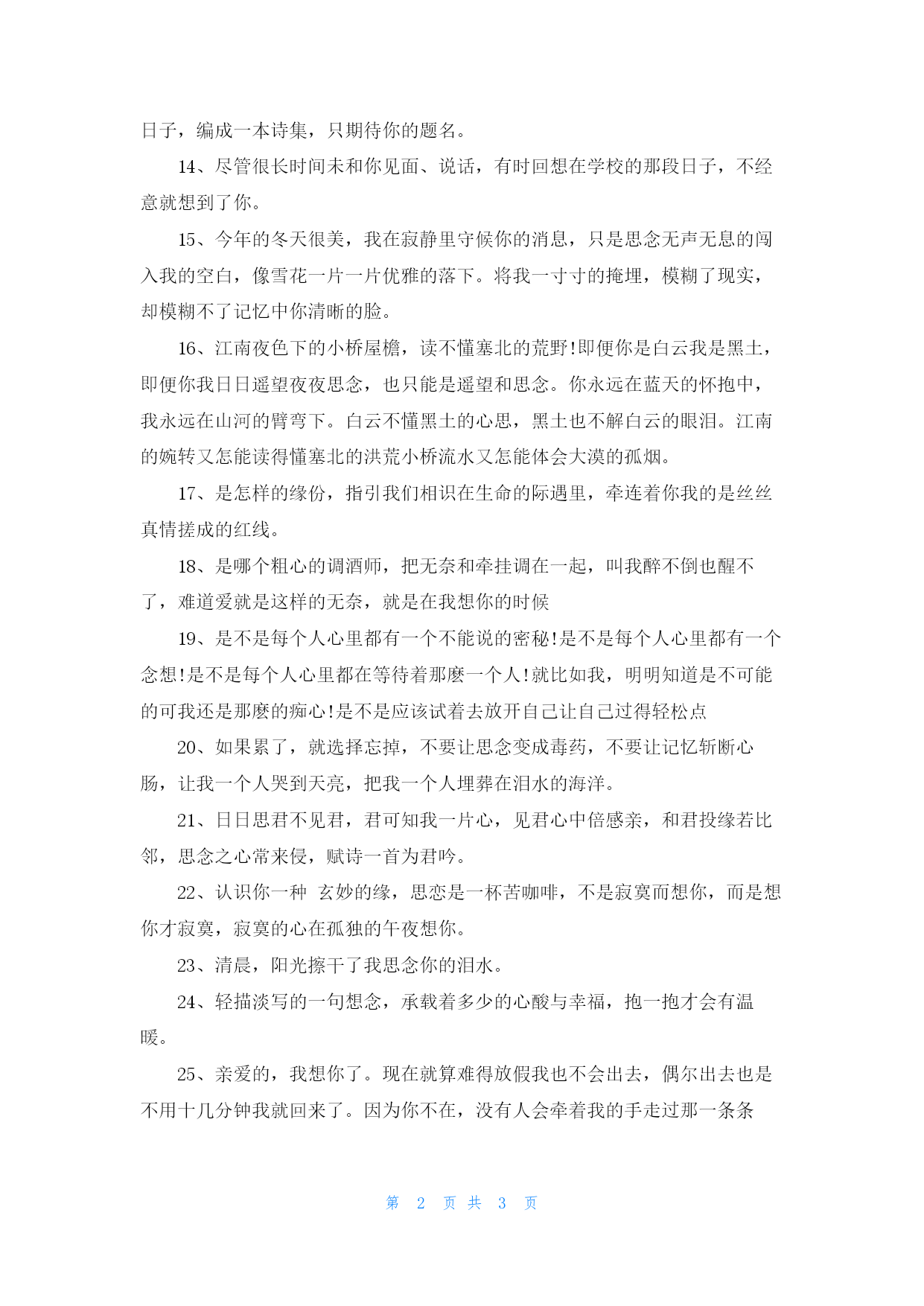 日子，编成一本诗集，只期待你的题名。

14、尽管很长时间未和你见面、说话，有时回想在学校的那段日子，不经意就想到了你。

15、今年的冬天很美，我在寂静里守候你的消息，只是思念无声无息的闯入我的空白，像雪花一片一片优雅的落下。将我一寸寸的掩埋，模糊了现实，却模糊不了记忆中你清晰的脸。

16、江南夜色下的小桥屋檐，读不懂塞北的荒野!即便你是白云我是黑土，即便你我日日遥望夜夜思念，也只能是遥望和思念。你永远在蓝天的怀抱中，我永远在山河的臂弯下。白云不懂黑土的心思，黑土也不解白云的眼泪。江南的婉转又怎能读得懂塞北的洪荒小桥流水又怎能体会大漠的孤烟。

17、是怎样的缘份，指引我们相识在生命的际遇里，牵连着你我的是丝丝真情搓成的红线。

18、是哪个粗心的调酒师，把无奈和牵挂调在一起，叫我醉不倒也醒不了，难道爱就是这样的无奈，就是在我想你的时候

19、是不是每个人心里都有一个不能说的密秘!是不是每个人心里都有一个念想!是不是每个人心里都在等待着那麽一个人!就比如我，明明知道是不可能的可我还是那麽的痴心!是不是应该试着去放开自己让自己过得轻松点

20、如果累了，就选择忘掉，不要让思念变成毒药，不要让记忆斩断心肠，让我一个人哭到天亮，把我一个人埋葬在泪水的海洋。

21、日日思君不见君，君可知我一片心，见君心中倍感亲，和君投缘若比邻，思念之心常来侵，赋诗一首为君吟。

22、认识你一种 玄妙的缘，思恋是一杯苦咖啡，不是寂寞而想你，而是想你才寂寞，寂寞的心在孤独的午夜想你。

23、清晨，阳光擦干了我思念你的泪水。

24、轻描淡写的一句想念，承载着多少的心酸与幸福，抱一抱才会有温暖。

25、亲爱的，我想你了。现在就算难得放假我也不会出去，偶尔出去也是不用十几分钟我就回来了。因为你不在，没有人会牵着我的手走过那一条条

第 2 页 共 3 页